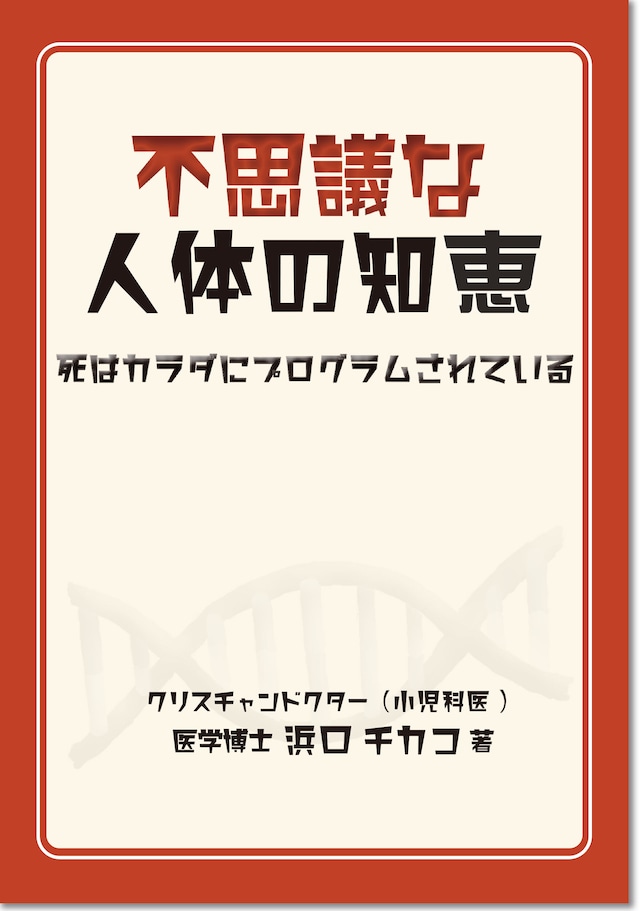 不思議な
人体の知恵

死はカラダにプログラムされている

クリスチャンドクター（小児科医）
医学博士 浜口 チカコ 著